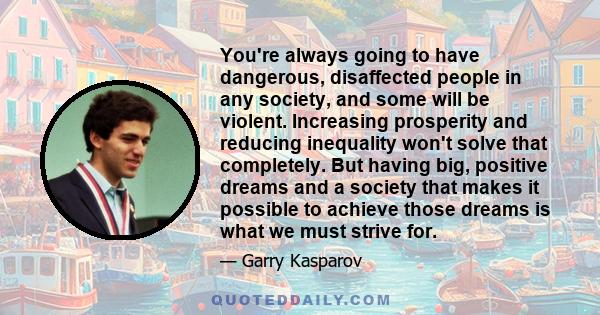 You're always going to have dangerous, disaffected people in any society, and some will be violent. Increasing prosperity and reducing inequality won't solve that completely. But having big, positive dreams and a society that makes it possible to achieve those dreams is what we must strive for.

— Garry Kasparov

QUOTEDDAILY.COM